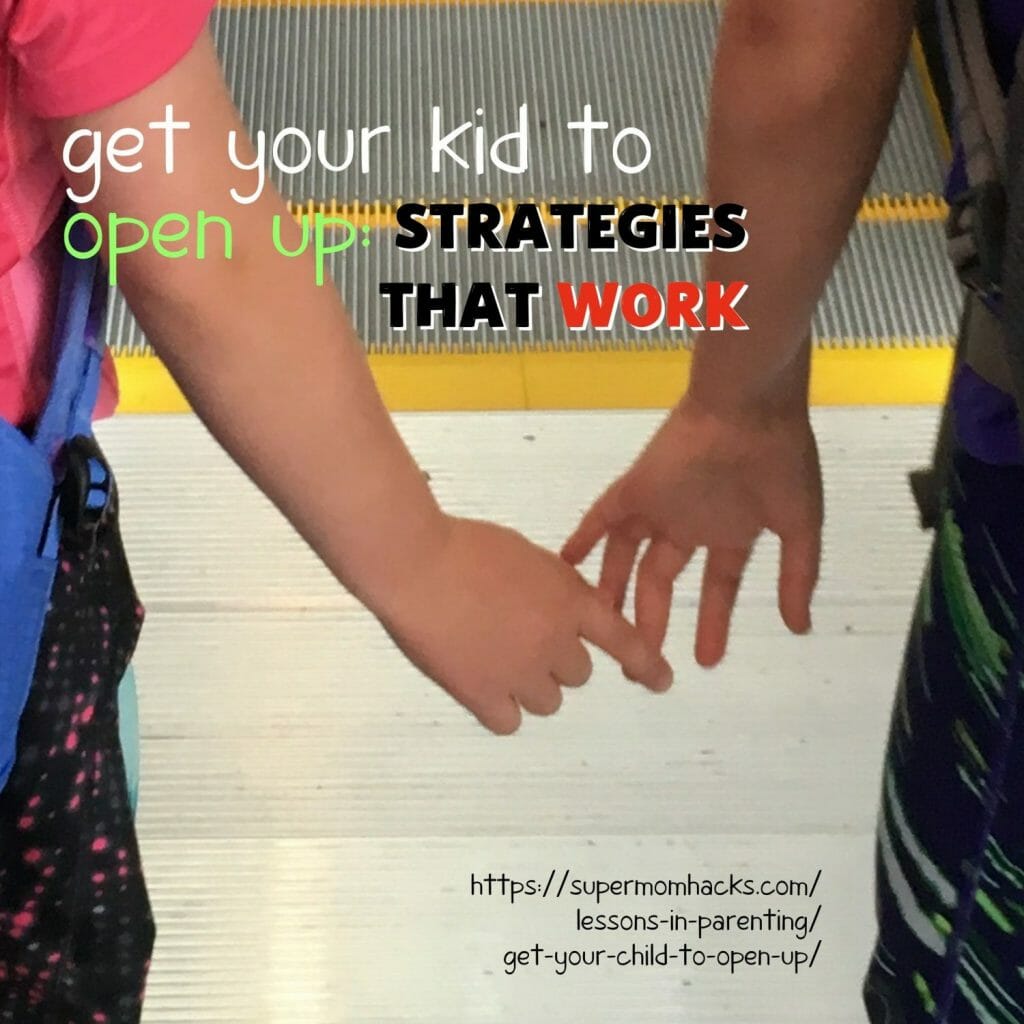 get your kid to open up: STRATEGIES THAT WORK

https://supermomhacks.com/lessons-in-parenting/get-your-child-to-open-up/